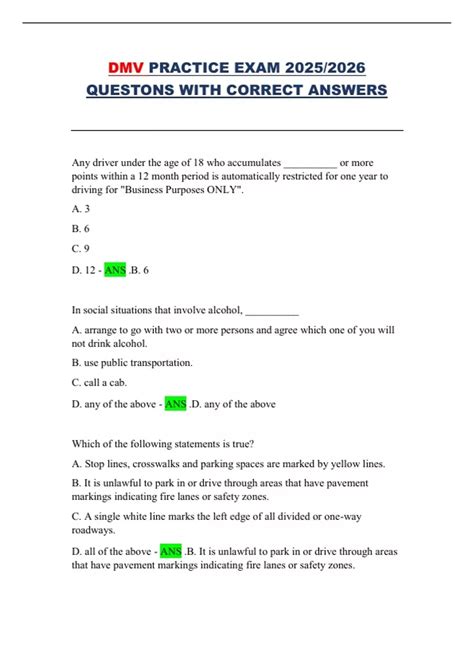 DMV PRACTICE EXAM 2025/2026 QUESTONS WITH CORRECT ANSWERS

Any driver under the age of 18 who accumulates __________ or more points within a 12 month period is automatically restricted for one year to driving for "Business Purposes ONLY".

A. 3

B. 6

C. 9

D. 12 - ANS .B. 6

In social situations that involve alcohol, __________

A. arrange to go with two or more persons and agree which one of you will not drink alcohol.

B. use public transportation.

C. call a cab.

D. any of the above - ANS .D. any of the above

Which of the following statements is true?

A. Stop lines, crosswalks and parking spaces are marked by yellow lines.

B. It is unlawful to park in or drive through areas that have pavement markings indicating fire lanes or safety zones.

C. A single white line marks the left edge of all divided or one-way roadways.

D. all of the above - ANS .B. It is unlawful to park in or drive through areas that have pavement markings indicating fire lanes or safety zones.